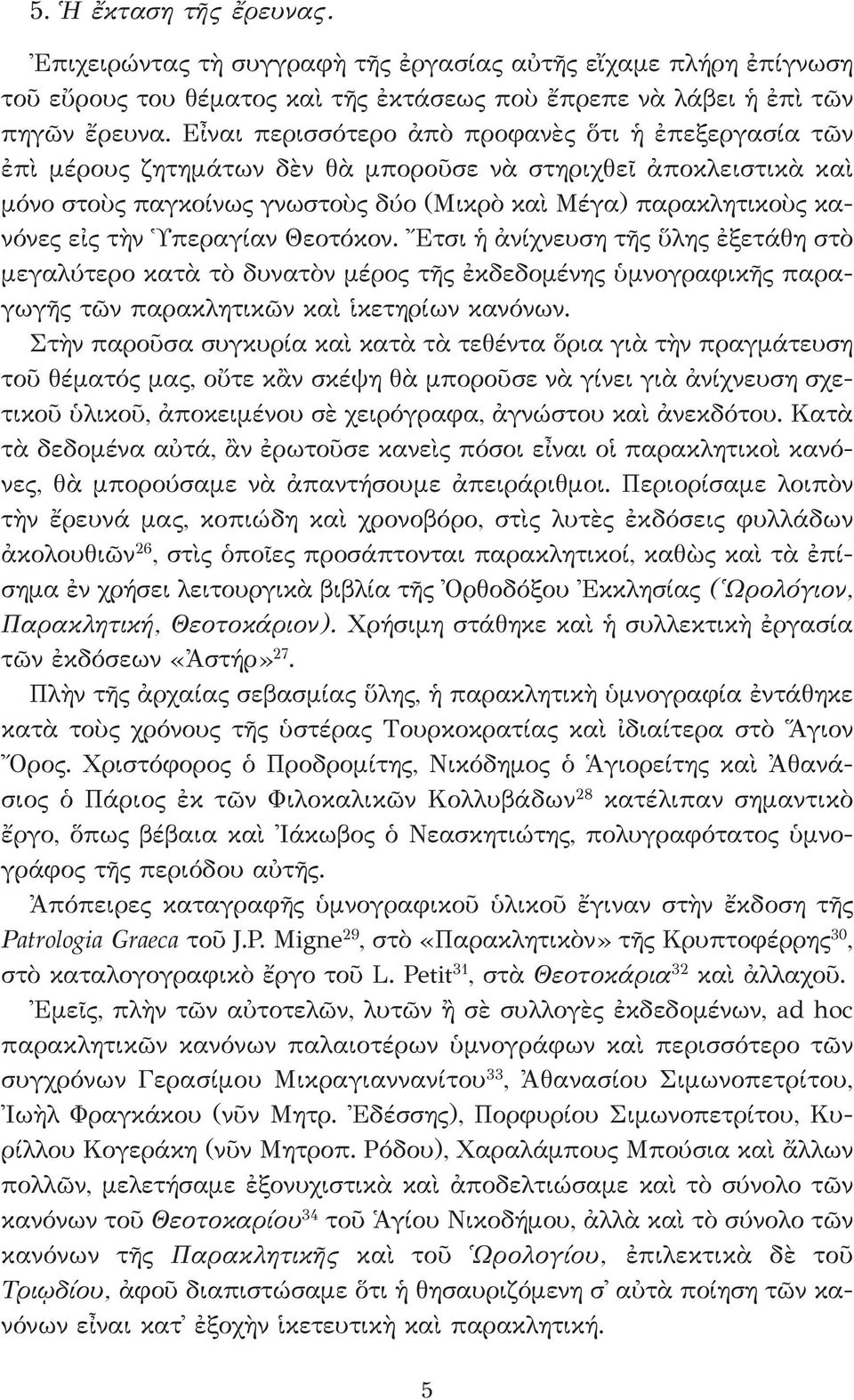 5. Ἡ ἔκταση τῆς ἔρευνας.

Ἐπιχειρώντας τὴ συγγραφὴ τῆς ἐργασίας αὐτῆς εἴχαμε πλήρη ἐπίγνωση τοῦ εὔρους του θέματος καὶ τῆς ἐκτάσεως ποὺ ἔπρεπε νὰ λάβει ἡ ἐπὶ τῶν πηγῶν ἔρευνα. Εἶναι περισσότερο ἀπὸ προφανὲς ὅτι ἡ ἐπεξεργασία τῶν ἐπὶ μέρους ζητημάτων δὲν θὰ μποροῦσε νὰ στηριχθεῖ ἀποκλειστικὰ καὶ μόνο στοὺς παγκοίνως γνωστοὺς δύο (Μικρὸ καὶ Μέγα) παρακλητικοὺς κανόνες εἰς τὴν Ὑπεραγίαν Θεοτόκον. Ἔτσι ἡ ἀνίχνευση τῆς ὕλης ἐξετάθη στὸ μεγαλύτερο κατὰ τὸ δυνατὸν μέρος τῆς ἐκδεδομένης ὑμνογραφικῆς παραγωγῆς τῶν παρακλητικῶν καὶ ἱκετηρίων κανόνων.

Στὴν παροῦσα συγκυρία καὶ κατὰ τὰ τεθέντα ὅρια γιὰ τὴν πραγμάτευση τοῦ θέματός μας, οὔτε κἂν σκέψη θὰ μποροῦσε νὰ γίνει γιὰ ἀνίχνευση σχετικοῦ ὑλικοῦ, ἀποκειμένου σὲ χειρόγραφα, ἀγνώστου καὶ ἀνεκδότου. Κατὰ τὰ δεδομένα αὐτά, ἂν ἐρωτοῦσε κανεὶς πόσοι εἶναι οἱ παρακλητικοὶ κανόνες, θὰ μπορούσαμε νὰ ἀπαντήσουμε ἀπειράριθμοι. Περιορίσαμε λοιπὸν τὴν ἔρευνά μας, κοπιώδη καὶ χρονοβόρο, στὶς λυτὲς ἐκδόσεις φυλλάδων ἀκολουθιῶν$^{26}$, στὶς ὁποῖες προσάπτονται παρακλητικοί, καθὼς καὶ τὰ ἐπίσημα ἐν χρήσει λειτουργικὰ βιβλία τῆς Ὀρθοδόξου Ἐκκλησίας (Ὡρολόγιον, Παρακλητική, Θεοτοκάριον). Χρήσιμη στάθηκε καὶ ἡ συλλεκτικὴ ἐργασία τῶν ἐκδόσεων «Ἀστήρ»$^{27}$.

Πλὴν τῆς ἀρχαίας σεβασμίας ὕλης, ἡ παρακλητικὴ ὑμνογραφία ἐντάθηκε κατὰ τοὺς χρόνους τῆς ὑστέρας Τουρκοκρατίας καὶ ἰδιαίτερα στὸ Ἅγιον Ὄρος. Χριστόφορος ὁ Προδρομίτης, Νικόδημος ὁ Ἁγιορείτης καὶ Ἀθανάσιος ὁ Πάριος ἐκ τῶν Φιλοκαλικῶν Κολλυβάδων$^{28}$ κατέλιπαν σημαντικὸ ἔργο, ὅπως βέβαια καὶ Ἰάκωβος ὁ Νεασκητιώτης, πολυγραφότατος ὑμνογράφος τῆς περιόδου αὐτῆς.

Ἀπόπειρες καταγραφῆς ὑμνογραφικοῦ ὑλικοῦ ἔγιναν στὴν ἔκδοση τῆς Patrologia Graeca τοῦ J.P. Migne$^{29}$, στὸ «Παρακλητικὸν» τῆς Κρυπτοφέρρης$^{30}$, στὸ καταλογογραφικὸ ἔργο τοῦ L. Petit$^{31}$, στὰ Θεοτοκάρια$^{32}$ καὶ ἀλλαχοῦ.

Ἐμεῖς, πλὴν τῶν αὐτοτελῶν, λυτῶν ἢ σὲ συλλογὲς ἐκδεδομένων, ad hoc παρακλητικῶν κανόνων παλαιοτέρων ὑμνογράφων καὶ περισσότερο τῶν συγχρόνων Γερασίμου Μικραγιαννανίτου$^{33}$, Ἀθανασίου Σιμωνοπετρίτου, Ἰωὴλ Φραγκάκου (νῦν Μητρ. Ἐδέσσης), Πορφυρίου Σιμωνοπετρίτου, Κυρίλλου Κογεράκη (νῦν Μητροπ. Ρόδου), Χαραλάμπους Μπούσια καὶ ἄλλων πολλῶν, μελετήσαμε ἐξονυχιστικὰ καὶ ἀποδελτιώσαμε καὶ τὸ σύνολο τῶν κανόνων τοῦ Θεοτοκαρίου$^{34}$ τοῦ Ἁγίου Νικοδήμου, ἀλλὰ καὶ τὸ σύνολο τῶν κανόνων τῆς Παρακλητικῆς καὶ τοῦ Ὡρολογίου, ἐπιλεκτικὰ δὲ τοῦ Τριῳδίου, ἀφοῦ διαπιστώσαμε ὅτι ἡ θησαυριζομένη σ᾽ αὐτὰ ποίηση τῶν κανόνων εἶναι κατ᾽ ἐξοχὴν ἱκετευτικὴ καὶ παρακλητική.

5